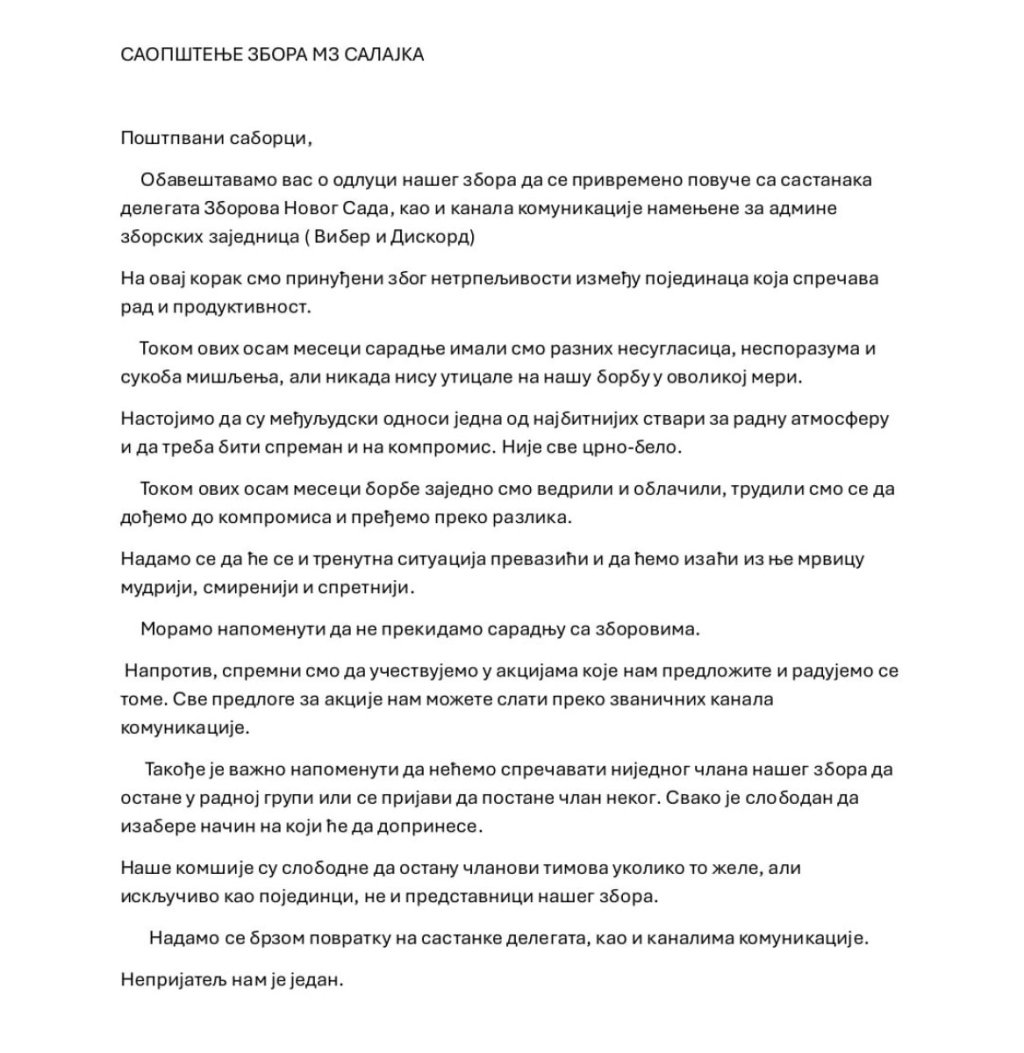 САОПШТЕЊЕ ЗБОРА МЗ САЛАЈКА

Поштпвани саборци,

Обавештавамо вас о одлуци нашег збора да се привремено повуче са састанака делегата Зборова Новог Сада, као и канала комуникације намењене за админе зборских заједница ( Вибер и Дискорд)

На овај корак смо принуђени због нетрпељивости између појединаца која спречава рад и продуктивност.

Током ових осам месеци сарадње имали смо разних несугласица, неспоразума и сукоба мишљења, али никада нису утицале на нашу борбу у оволикој мери.

Настојимо да су међуљудски односи једна од најбитнијих ствари за радну атмосферу и да треба бити спреман и на компромис. Није све црно-бело.

Током ових осам месеци борбе заједно смо ведрили и облачили, трудили смо се да дођемо до компромиса и пређемо преко разлика.

Надамо се да ће се и тренутна ситуација превазићи и да ћемо изаћи из ње мрвицу мудрији, смиренији и спретнији.

Морамо напоменути да не прекидамо сарадњу са зборовима.

Напротив, спремни смо да учествујемо у акцијама које нам предложите и радујемо се томе. Све предлоге за акције нам можете слати преко званичних канала комуникације.

Такође је важно напоменути да нећемо спречавати ниједног члана нашег збора да остане у радној групи или се пријави да постане члан неког. Свако је слободан да изабере начин на који ће да допринесе.

Наше комшије су слободне да остану чланови тимова уколико то желе, али искључиво као појединци, не и представници нашег збора.

Надамо се брзом повратку на састанке делегата, као и каналима комуникације.

Непријатељ нам је један.